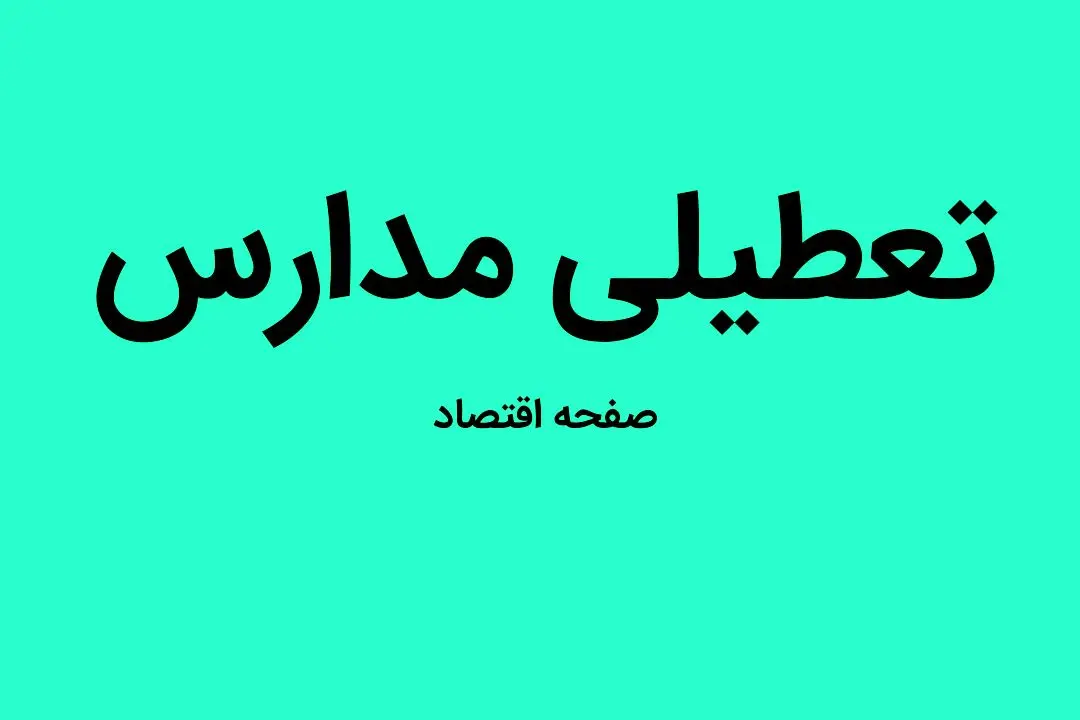 تعطیلی مدارس

صفحه اقتصاد